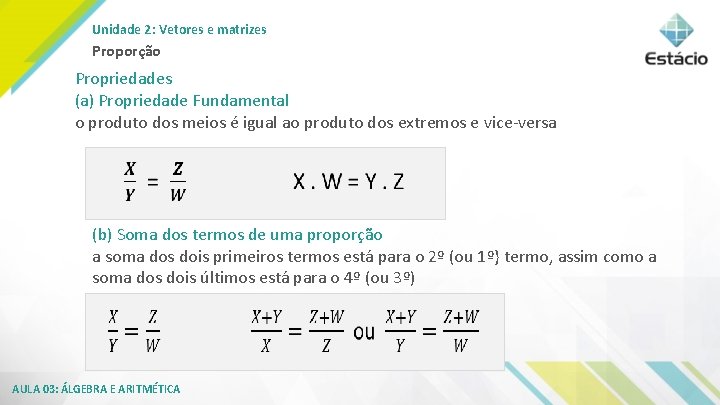 Unidade 2: Vetores e matrizes

Proporção

Estácio

Propriedades

(a) Propriedade Fundamental

o produto dos meios é igual ao produto dos extremos e vice-versa

$\frac{X}{Y} = \frac{Z}{W}$ X . W = Y . Z

(b) Soma dos termos de uma proporção

a soma dos dois primeiros termos está para o 2º (ou 1º) termo, assim como a soma dos dois últimos está para o 4º (ou 3º)

$\frac{X}{Y} = \frac{Z}{W}$ $\frac{X+Y}{X} = \frac{Z+W}{Z}$ ou $\frac{X+Y}{Y} = \frac{Z+W}{W}$

AULA 03: ÁLGEBRA E ARITMÉTICA